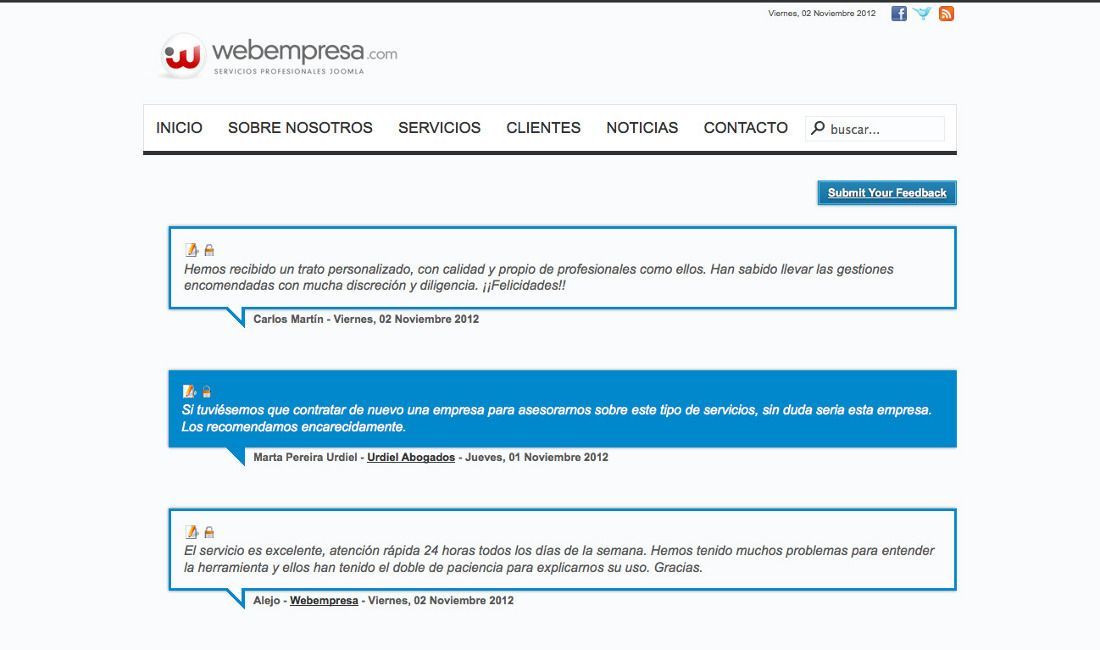 Viernes, 02 Noviembre 2012

webempresa.com
SERVICIOS PROFESIONALES JOOMLA

INICIO SOBRE NOSOTROS SERVICIOS CLIENTES NOTICIAS CONTACTO buscar...

Submit Your Feedback

Hemos recibido un trato personalizado, con calidad y propio de profesionales como ellos. Han sabido llevar las gestiones encomendadas con mucha discreción y diligencia. ¡¡Felicidades!!

Carlos Martín - Viernes, 02 Noviembre 2012

Si tuviésemos que contratar de nuevo una empresa para asesorarnos sobre este tipo de servicios, sin duda seria esta empresa. Los recomendamos encarecidamente.

Marta Pereira Urdiel - Urdiel Abogados - Jueves, 01 Noviembre 2012

El servicio es excelente, atención rápida 24 horas todos los días de la semana. Hemos tenido muchos problemas para entender la herramienta y ellos han tenido el doble de paciencia para explicarnos su uso. Gracias.

Alejo - Webempresa - Viernes, 02 Noviembre 2012